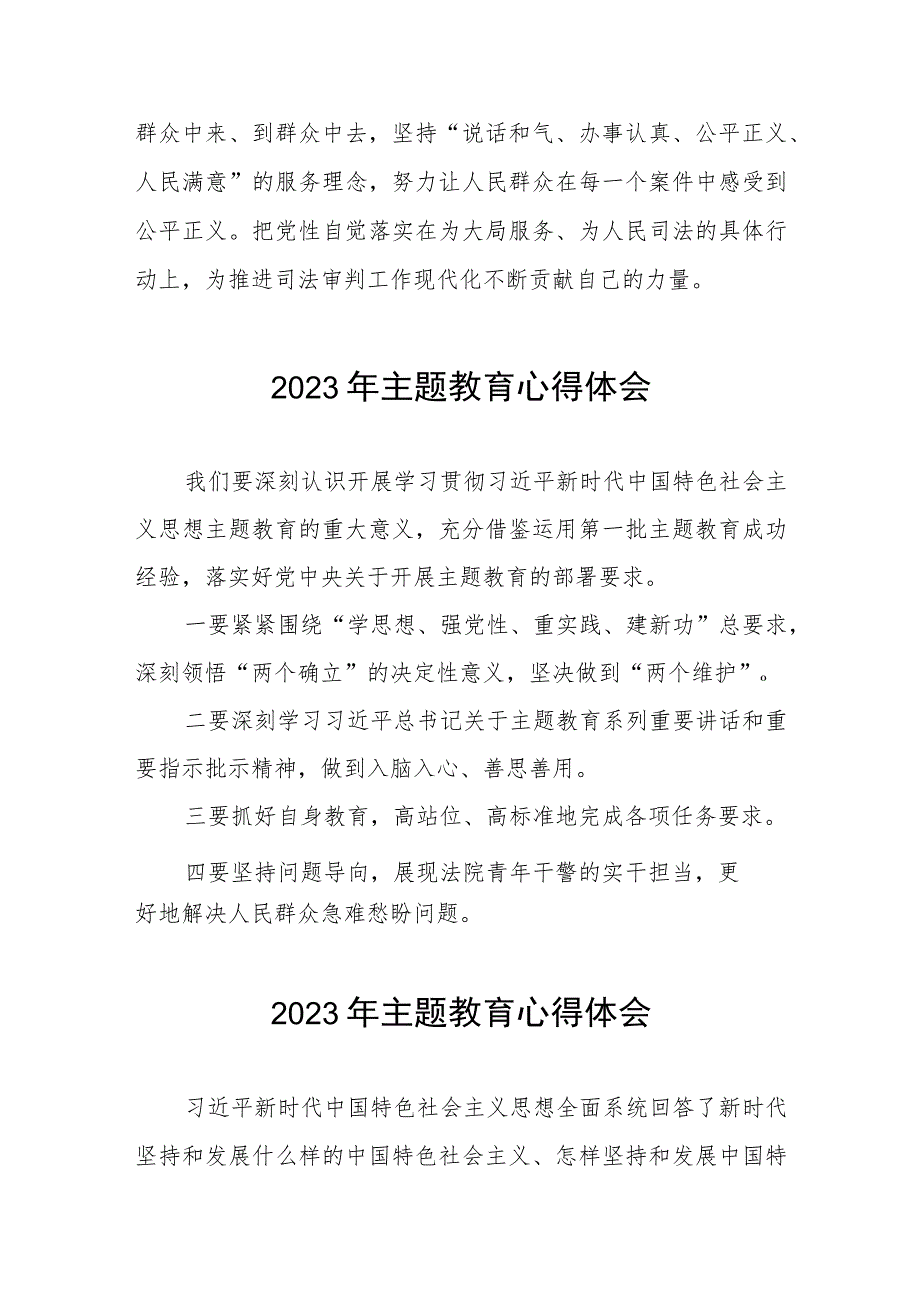 群众中来、到群众中去，坚持“说话和气、办事认真、公平正义、人民满意”的服务理念，努力让人民群众在每一个案件中感受到公平正义。把党性自觉落实在为大局服务、为人民司法的具体行动上，为推进司法审判工作现代化不断贡献自己的力量。

2023年主题教育心得体会

我们要深刻认识开展学习贯彻习近平新时代中国特色社会主义思想主题教育的重大意义，充分借鉴运用第一批主题教育成功经验，落实好党中央关于开展主题教育的部署要求。

一要紧紧围绕“学思想、强党性、重实践、建新功”总要求，深刻领悟“两个确立”的决定性意义，坚决做到“两个维护”。

二要深刻学习习近平总书记关于主题教育系列重要讲话和重要指示批示精神，做到入脑入心、善思善用。

三要抓好自身教育，高站位、高标准地完成各项任务要求。

四要坚持问题导向，展现法院青年干警的实干担当，更好地解决人民群众急难愁盼问题。

2023年主题教育心得体会

习近平新时代中国特色社会主义思想全面系统回答了新时代坚持和发展什么样的中国特色社会主义、怎样坚持和发展中国特